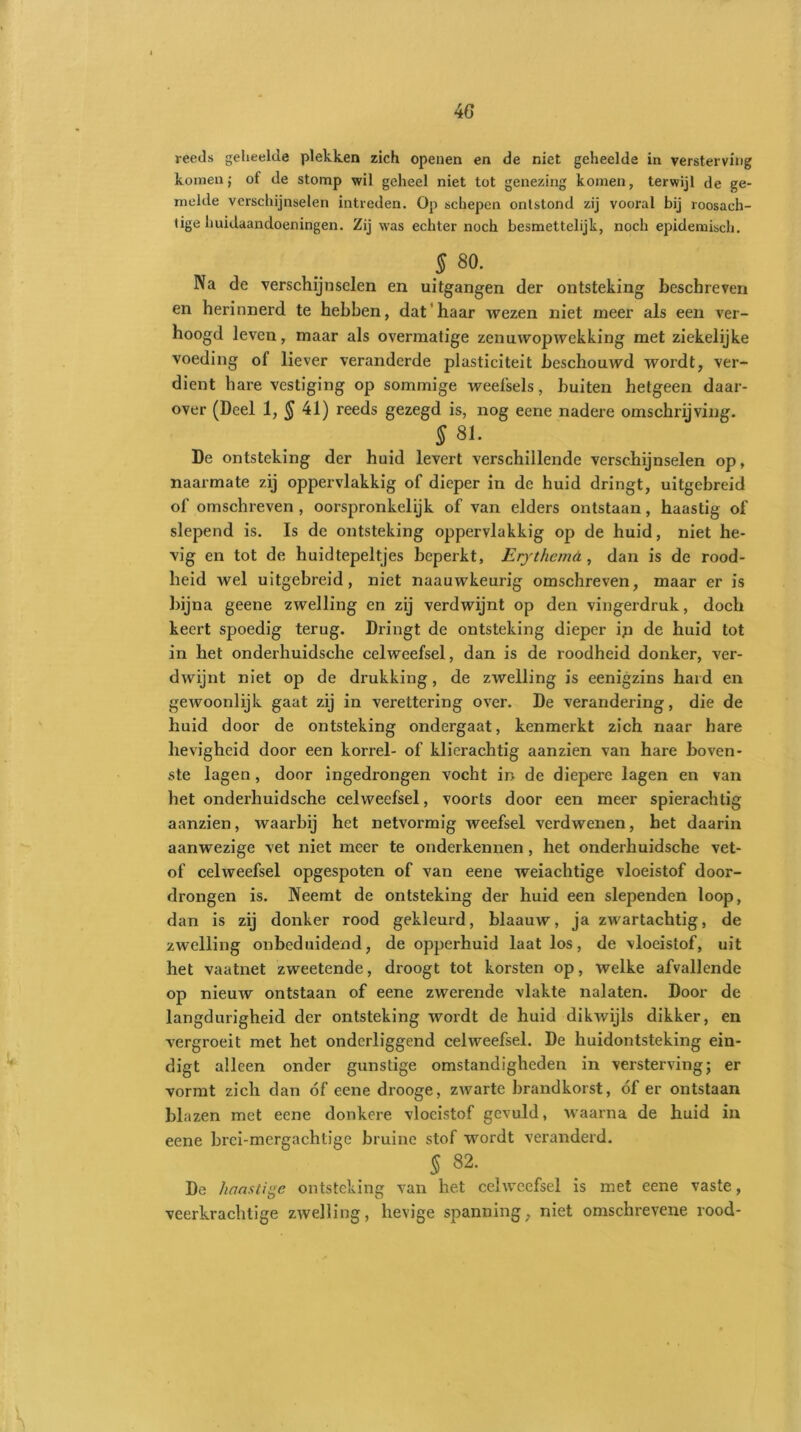 46

reeds geheelde plekken zich openen en de niet geheelde in versterving komen; of de stomp wil geheel niet tot genezing komen, terwijl de gemelde verschijnselen intreden. Op schepen ontstond zij vooral bij roosachtige huidaandoeningen. Zij was echter noch besmettelijk, noch epidemisch.

§ 80.

Na de verschijnselen en uitgangen der ontsteking beschreven en herinnerd te hebben, dat haar wezen niet meer als een verhoogd leven, maar als overmatige zenuwopwekking met ziekelijke voeding of liever veranderde plasticiteit beschouwd wordt, verdient hare vestiging op sommige weefsels, buiten hetgeen daarover (Deel 1, § 41) reeds gezegd is, nog eene nadere omschrijving.

§ 81.

De ontsteking der huid levert verschillende verschijnselen op, naarmate zij oppervlakkig of dieper in de huid dringt, uitgebreid of omschreven, oorspronkelijk of van elders ontstaan, haastig of slepend is. Is de ontsteking oppervlakkig op de huid, niet hevig en tot de huidtepeltjes beperkt, Erythema, dan is de roodheid wel uitgebreid, niet naauwkeurig omschreven, maar er is bijna geene zwelling en zij verdwijnt op den vingerdruk, doch keert spoedig terug. Dringt de ontsteking dieper in de huid tot in het onderhuidsche celweefsel, dan is de roodheid donker, verdwijnt niet op de drukking, de zwelling is eenigzins hard en gewoonlijk gaat zij in verettering over. De verandering, die de huid door de ontsteking ondergaat, kenmerkt zich naar hare hevigheid door een korrel- of klierachtig aanzien van hare bovenste lagen, door ingedrongen vocht in de diepere lagen en van het onderhuidsche celweefsel, voorts door een meer spierachtig aanzien, waarbij het netvormig weefsel verdwenen, het daarin aanwezige vet niet meer te onderkennen, het onderhuidsche vet- of celweefsel opgespoten of van eene weiachtige vloeistof doordrongen is. Neemt de ontsteking der huid een slependen loop, dan is zij donker rood gekleurd, blaauw, ja zwartachtig, de zwelling onbeduidend, de opperhuid laat los, de vloeistof, uit het vaatnet zweetende, droogt tot korsten op, welke afvallende op nieuw ontstaan of eene zwerende vlakte nalaten. Door de langdurigheid der ontsteking wordt de huid dikwijls dikker, en vergroeit met het onderliggend celweefsel. De huidontsteking eindigt alleen onder gunstige omstandigheden in versterving; er vormt zich dan óf eene drooge, zwarte brandkorst, óf er ontstaan blazen met eene donkere vloeistof gevuld, waarna de huid in eene brei-mergachtige bruine stof wordt veranderd.

§ 82.

De haastige ontsteking van het celweefsel is met eene vaste, veerkrachtige zwelling, hevige spanning, niet omschrevene rood-